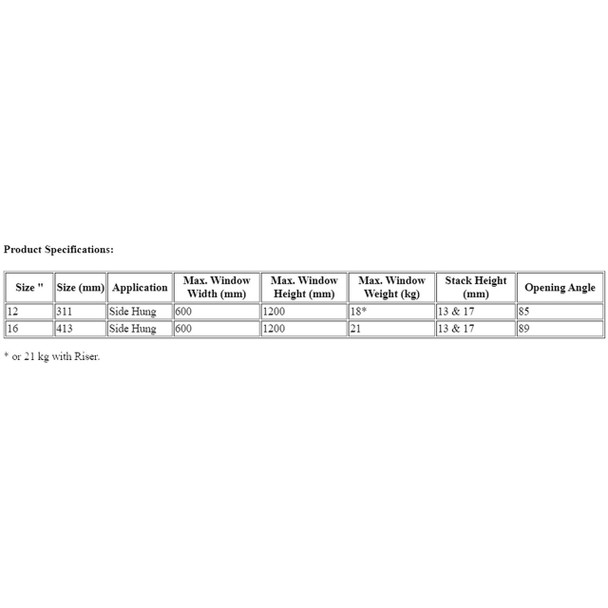 Product Specifications:

| Size " | Size (mm) | Application | Max. Window Width (mm) | Max. Window Height (mm) | Max. Window Weight (kg) | Stack Height (mm) | Opening Angle |
|---|---|---|---|---|---|---|---|
| 12 | 311 | Side Hung | 600 | 1200 | 18* | 13 & 17 | 85 |
| 16 | 413 | Side Hung | 600 | 1200 | 21 | 13 & 17 | 89 |

* or 21 kg with Riser.